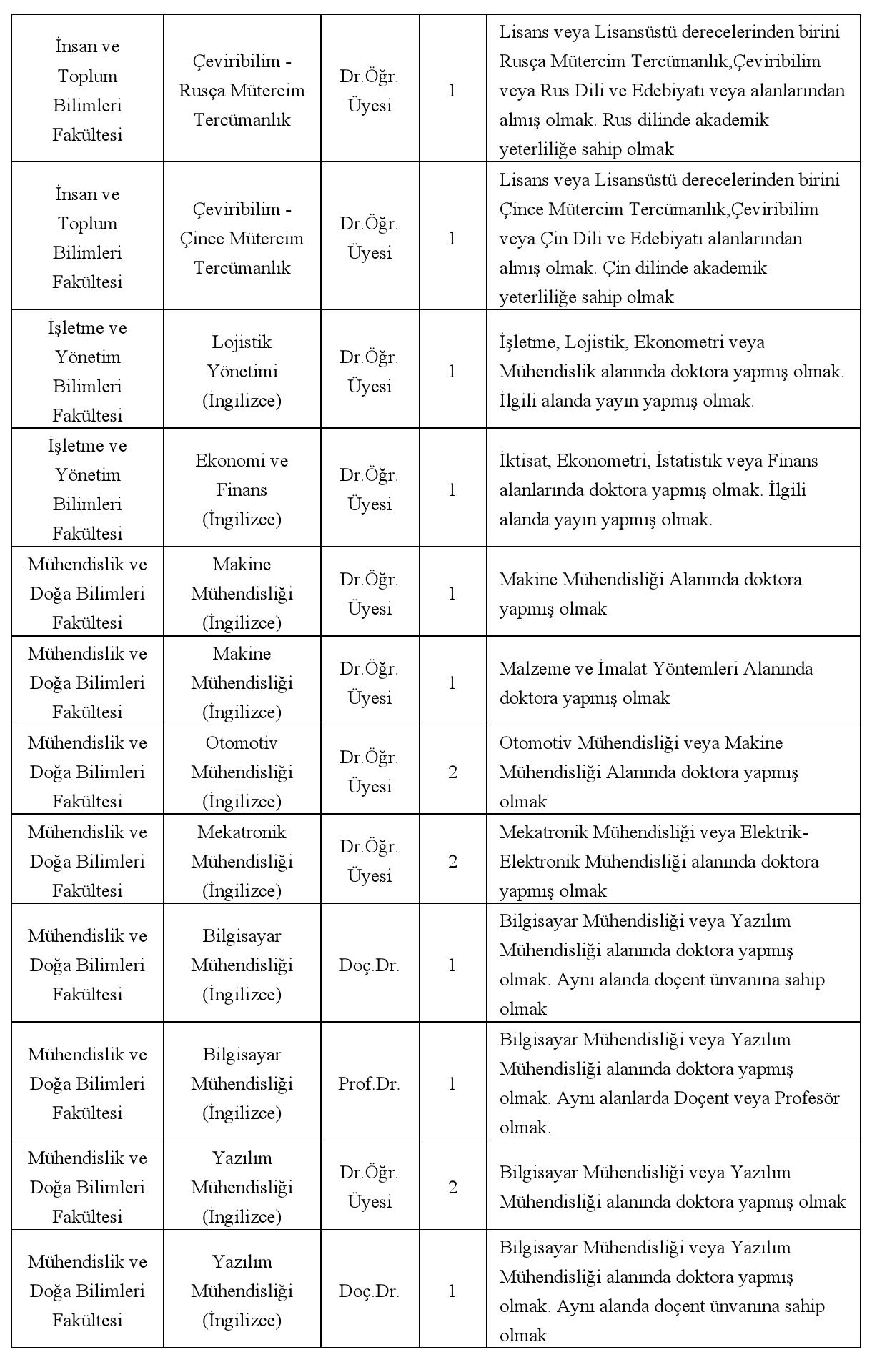 | İnsan ve Toplum Bilimleri Fakültesi | Çeviribilim - Rusça Mütercim Tercümanlık | Dr.Öğr. Üyesi | 1 | Lisans veya Lisansüstü derecelerinden birini Rusça Mütercim Tercümanlık,Çeviribilim veya Rus Dili ve Edebiyatı veya alanlarından almış olmak. Rus dilinde akademik yeterliliğe sahip olmak |
|---|---|---|---|---|
| İnsan ve Toplum Bilimleri Fakültesi | Çeviribilim - Çince Mütercim Tercümanlık | Dr.Öğr. Üyesi | 1 | Lisans veya Lisansüstü derecelerinden birini Çince Mütercim Tercümanlık,Çeviribilim veya Çin Dili ve Edebiyatı alanlarından almış olmak. Çin dilinde akademik yeterliliğe sahip olmak |
| İşletme ve Yönetim Bilimleri Fakültesi | Lojistik Yönetimi (İngilizce) | Dr.Öğr. Üyesi | 1 | İşletme, Lojistik, Ekonometri veya Mühendislik alanında doktora yapmış olmak. İlgili alanda yayın yapmış olmak. |
| İşletme ve Yönetim Bilimleri Fakültesi | Ekonomi ve Finans (İngilizce) | Dr.Öğr. Üyesi | 1 | İktisat, Ekonometri, İstatistik veya Finans alanlarında doktora yapmış olmak. İlgili alanda yayın yapmış olmak. |
| Mühendislik ve Doğa Bilimleri Fakültesi | Makine Mühendisliği (İngilizce) | Dr.Öğr. Üyesi | 1 | Makine Mühendisliği Alanında doktora yapmış olmak |
| Mühendislik ve Doğa Bilimleri Fakültesi | Makine Mühendisliği (İngilizce) | Dr.Öğr. Üyesi | 1 | Malzeme ve İmalat Yöntemleri Alanında doktora yapmış olmak |
| Mühendislik ve Doğa Bilimleri Fakültesi | Otomotiv Mühendisliği (İngilizce) | Dr.Öğr. Üyesi | 2 | Otomotiv Mühendisliği veya Makine Mühendisliği Alanında doktora yapmış olmak |
| Mühendislik ve Doğa Bilimleri Fakültesi | Mekatronik Mühendisliği (İngilizce) | Dr.Öğr. Üyesi | 2 | Mekatronik Mühendisliği veya Elektrik-Elektronik Mühendisliği alanında doktora yapmış olmak |
| Mühendislik ve Doğa Bilimleri Fakültesi | Bilgisayar Mühendisliği (İngilizce) | Doç.Dr. | 1 | Bilgisayar Mühendisliği veya Yazılım Mühendisliği alanında doktora yapmış olmak. Aynı alanda doçent ünvanına sahip olmak |
| Mühendislik ve Doğa Bilimleri Fakültesi | Bilgisayar Mühendisliği (İngilizce) | Prof.Dr. | 1 | Bilgisayar Mühendisliği veya Yazılım Mühendisliği alanında doktora yapmış olmak. Aynı alanlarda Doçent veya Profesör olmak. |
| Mühendislik ve Doğa Bilimleri Fakültesi | Yazılım Mühendisliği (İngilizce) | Dr.Öğr. Üyesi | 2 | Bilgisayar Mühendisliği veya Yazılım Mühendisliği alanında doktora yapmış olmak |
| Mühendislik ve Doğa Bilimleri Fakültesi | Yazılım Mühendisliği (İngilizce) | Doç.Dr. | 1 | Bilgisayar Mühendisliği veya Yazılım Mühendisliği alanında doktora yapmış olmak. Aynı alanda doçent ünvanına sahip olmak |